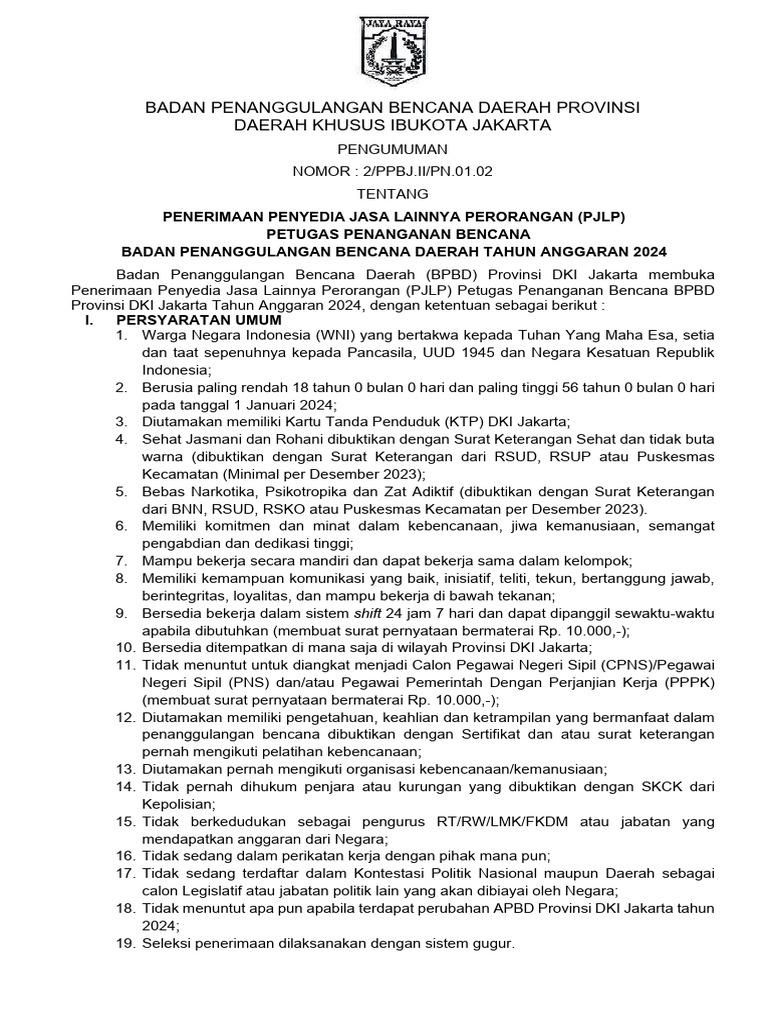 JAYA RAYA

BADAN PENANGGULANGAN BENCANA DAERAH PROVINSI DAERAH KHUSUS IBUKOTA JAKARTA

PENGUMUMAN

NOMOR : 2/PPBJ.II/PN.01.02

TENTANG

PENERIMAAN PENYEDIA JASA LAINNYA PERORANGAN (PJLP) PETUGAS PENANGANAN BENCANA BADAN PENANGGULANGAN BENCANA DAERAH TAHUN ANGGARAN 2024

Badan Penanggulangan Bencana Daerah (BPBD) Provinsi DKI Jakarta membuka Penerimaan Penyedia Jasa Lainnya Perorangan (PJLP) Petugas Penanganan Bencana BPBD Provinsi DKI Jakarta Tahun Anggaran 2024, dengan ketentuan sebagai berikut :

I. PERSYARATAN UMUM

1. Warga Negara Indonesia (WNI) yang bertakwa kepada Tuhan Yang Maha Esa, setia dan taat sepenuhnya kepada Pancasila, UUD 1945 dan Negara Kesatuan Republik Indonesia;
2. Berusia paling rendah 18 tahun 0 bulan 0 hari dan paling tinggi 56 tahun 0 bulan 0 hari pada tanggal 1 Januari 2024;
3. Diutamakan memiliki Kartu Tanda Penduduk (KTP) DKI Jakarta;
4. Sehat Jasmani dan Rohani dibuktikan dengan Surat Keterangan Sehat dan tidak buta warna (dibuktikan dengan Surat Keterangan dari RSUD, RSUP atau Puskesmas Kecamatan (Minimal per Desember 2023);
5. Bebas Narkotika, Psikotropika dan Zat Adiktif (dibuktikan dengan Surat Keterangan dari BNN, RSUD, RSKO atau Puskesmas Kecamatan per Desember 2023).
6. Memiliki komitmen dan minat dalam kebencanaan, jiwa kemanusiaan, semangat pengabdian dan dedikasi tinggi;
7. Mampu bekerja secara mandiri dan dapat bekerja sama dalam kelompok;
8. Memiliki kemampuan komunikasi yang baik, inisiatif, teliti, tekun, bertanggung jawab, berintegritas, loyalitas, dan mampu bekerja di bawah tekanan;
9. Bersedia bekerja dalam sistem shift 24 jam 7 hari dan dapat dipanggil sewaktu-waktu apabila dibutuhkan (membuat surat pernyataan bermaterai Rp. 10.000,-);
10. Bersedia ditempatkan di mana saja di wilayah Provinsi DKI Jakarta;
11. Tidak menuntut untuk diangkat menjadi Calon Pegawai Negeri Sipil (CPNS)/Pegawai Negeri Sipil (PNS) dan/atau Pegawai Pemerintah Dengan Perjanjian Kerja (PPPK) (membuat surat pernyataan bermaterai Rp. 10.000,-);
12. Diutamakan memiliki pengetahuan, keahlian dan ketrampilan yang bermanfaat dalam penanggulangan bencana dibuktikan dengan Sertifikat dan atau surat keterangan pernah mengikuti pelatihan kebencanaan;
13. Diutamakan pernah mengikuti organisasi kebencanaan/kemanusiaan;
14. Tidak pernah dihukum penjara atau kurungan yang dibuktikan dengan SKCK dari Kepolisian;
15. Tidak berkedudukan sebagai pengurus RT/RW/LMK/FKDM atau jabatan yang mendapatkan anggaran dari Negara;
16. Tidak sedang dalam perikatan kerja dengan pihak mana pun;
17. Tidak sedang terdaftar dalam Kontestasi Politik Nasional maupun Daerah sebagai calon Legislatif atau jabatan politik lain yang akan dibiayai oleh Negara;
18. Tidak menuntut apa pun apabila terdapat perubahan APBD Provinsi DKI Jakarta tahun 2024;
19. Seleksi penerimaan dilaksanakan dengan sistem gugur.